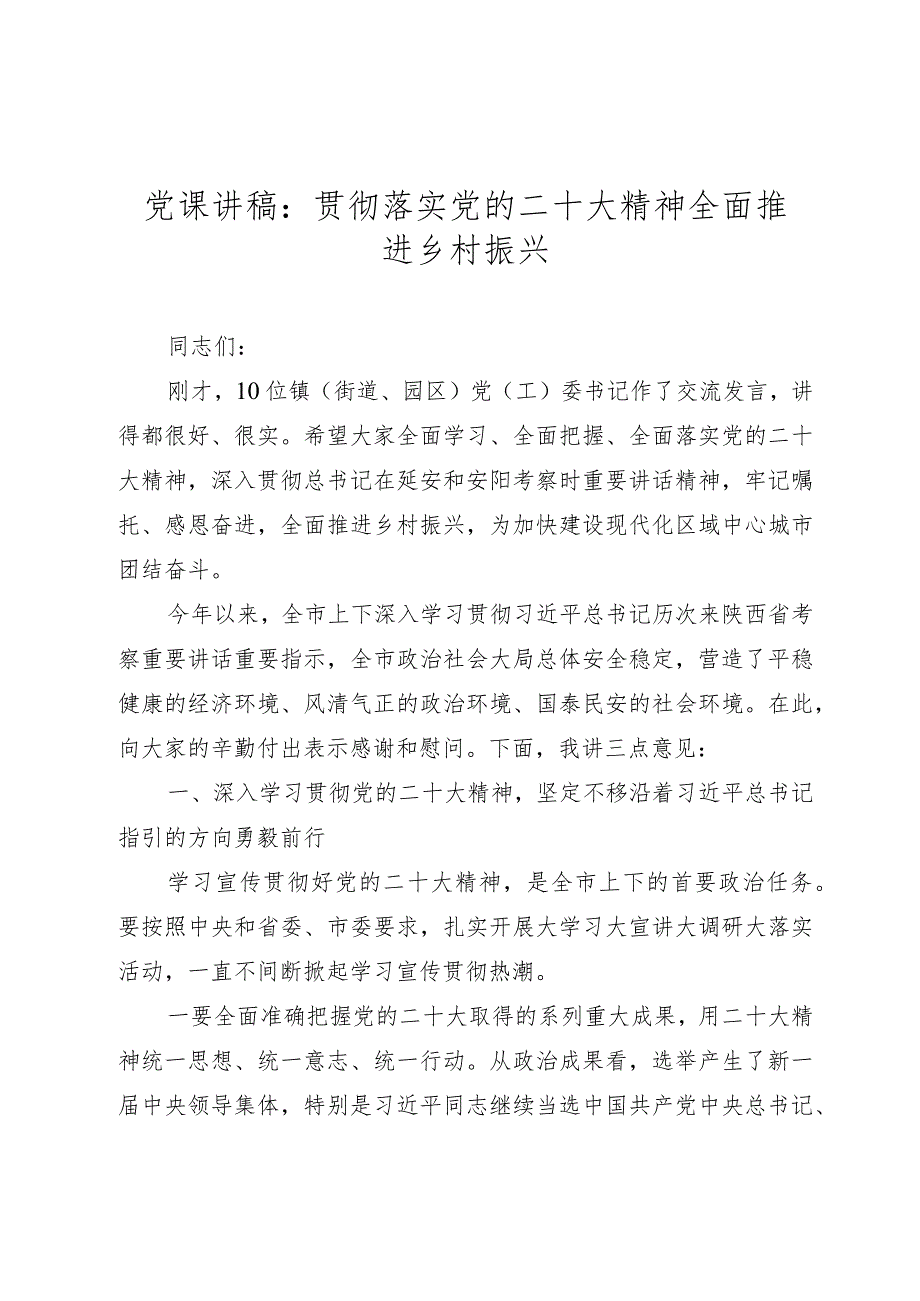 党课讲稿：贯彻落实党的二十大精神全面推进乡村振兴

同志们：

刚才，10位镇（街道、园区）党（工）委书记作了交流发言，讲得都很好、很实。希望大家全面学习、全面把握、全面落实党的二十大精神，深入贯彻总书记在延安和安阳考察时重要讲话精神，牢记嘱托、感恩奋进，全面推进乡村振兴，为加快建设现代化区域中心城市团结奋斗。

今年以来，全市上下深入学习贯彻习近平总书记历次来陕西省考察重要讲话重要指示，全市政治社会大局总体安全稳定，营造了平稳健康的经济环境、风清气正的政治环境、国泰民安的社会环境。在此，向大家的辛勤付出表示感谢和慰问。下面，我讲三点意见：

一、深入学习贯彻党的二十大精神，坚定不移沿着习近平总书记指引的方向勇毅前行

学习宣传贯彻好党的二十大精神，是全市上下的首要政治任务。要按照中央和省委、市委要求，扎实开展大学习大宣讲大调研大落实活动，一直不间断掀起学习宣传贯彻热潮。

一要全面准确把握党的二十大取得的系列重大成果，用二十大精神统一思想、统一意志、统一行动。从政治成果看，选举产生了新一届中央领导集体，特别是习近平同志继续当选中国共产党中央总书记、